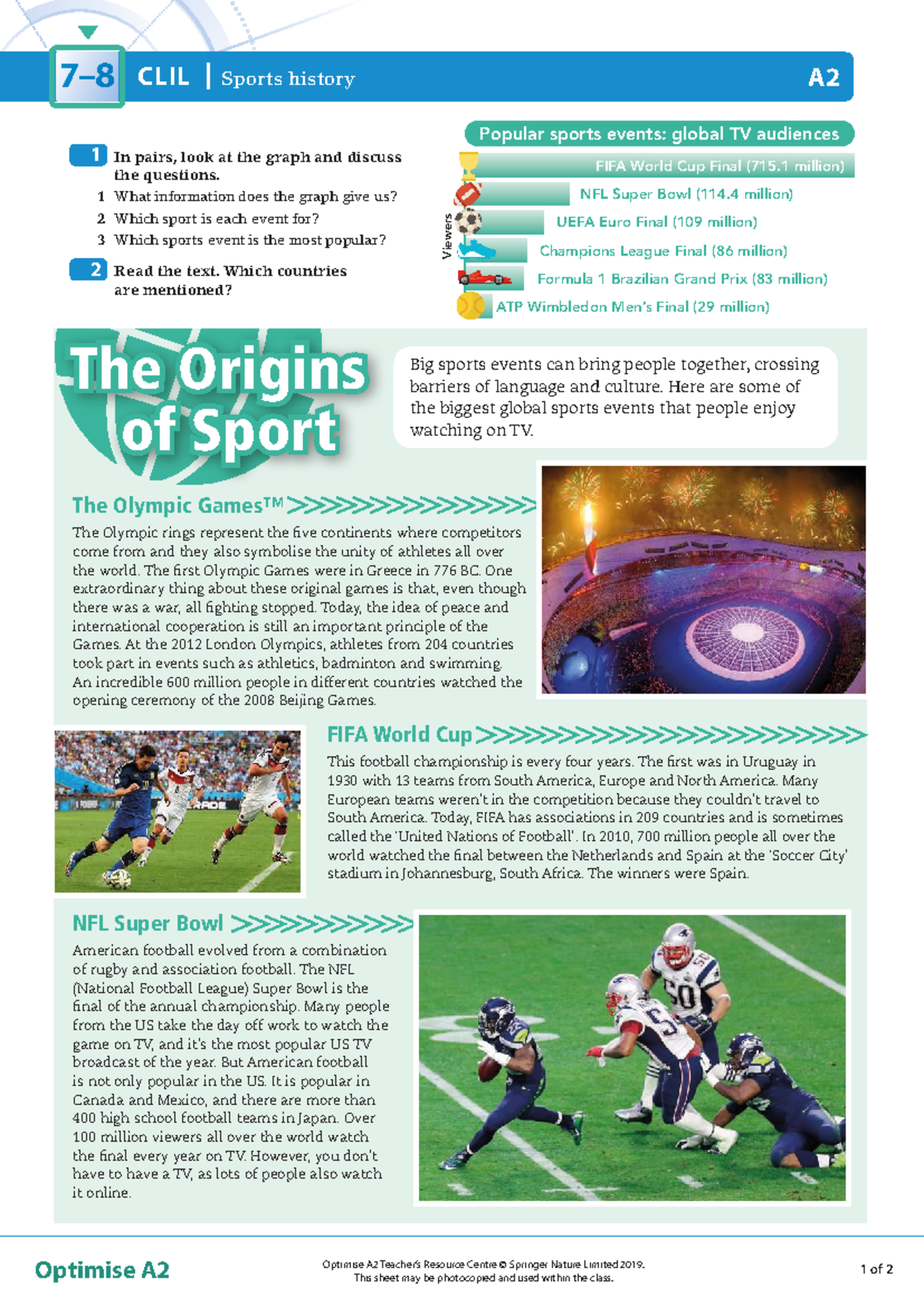 7–8 CLIL | Sports history A2

1 In pairs, look at the graph and discuss the questions.
1 What information does the graph give us?
2 Which sport is each event for?
3 Which sports event is the most popular?

2 Read the text. Which countries are mentioned?

Popular sports events: global TV audiences

Viewers

FIFA World Cup Final (715.1 million)
NFL Super Bowl (114.4 million)
UEFA Euro Final (109 million)
Champions League Final (86 million)
Formula 1 Brazilian Grand Prix (83 million)
ATP Wimbledon Men's Final (29 million)

The Origins of Sport

Big sports events can bring people together, crossing barriers of language and culture. Here are some of the biggest global sports events that people enjoy watching on TV.

The Olympic Games™

The Olympic rings represent the five continents where competitors come from and they also symbolise the unity of athletes all over the world. The first Olympic Games were in Greece in 776 BC. One extraordinary thing about these original games is that, even though there was a war, all fighting stopped. Today, the idea of peace and international cooperation is still an important principle of the Games. At the 2012 London Olympics, athletes from 204 countries took part in events such as athletics, badminton and swimming. An incredible 600 million people in different countries watched the opening ceremony of the 2008 Beijing Games.

FIFA World Cup

This football championship is every four years. The first was in Uruguay in 1930 with 13 teams from South America, Europe and North America. Many European teams weren't in the competition because they couldn't travel to South America. Today, FIFA has associations in 209 countries and is sometimes called the 'United Nations of Football'. In 2010, 700 million people all over the world watched the final between the Netherlands and Spain at the 'Soccer City' stadium in Johannesburg, South Africa. The winners were Spain.

NFL Super Bowl

American football evolved from a combination of rugby and association football. The NFL (National Football League) Super Bowl is the final of the annual championship. Many people from the US take the day off work to watch the game on TV, and it's the most popular US TV broadcast of the year. But American football is not only popular in the US. It is popular in Canada and Mexico, and there are more than 400 high school football teams in Japan. Over 100 million viewers all over the world watch the final every year on TV. However, you don't have to have a TV, as lots of people also watch it online.

Optimise A2

Optimise A2 Teacher's Resource Centre © Springer Nature Limited 2019.
This sheet may be photocopied and used within the class.

1 of 2